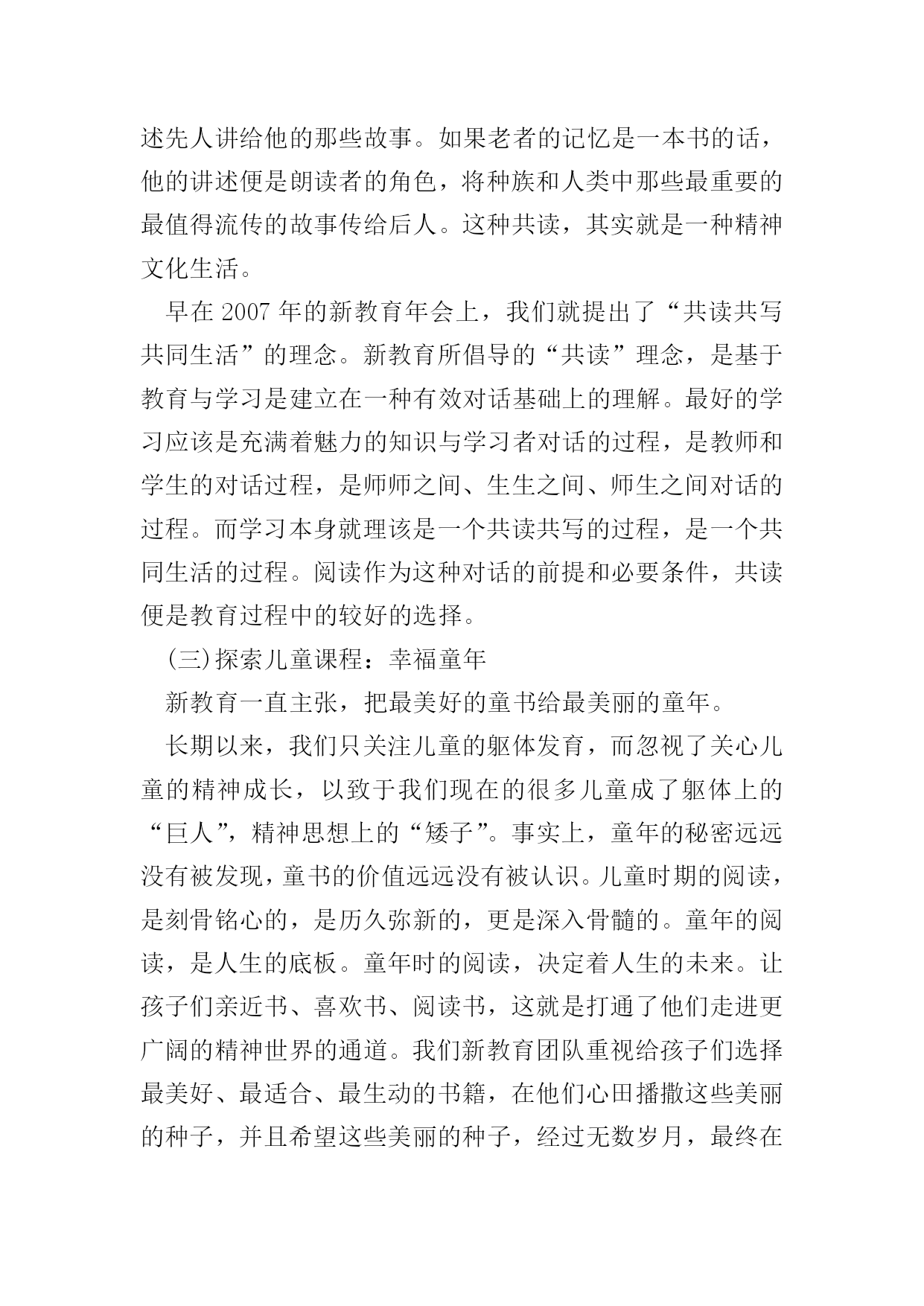 述先人讲给他的那些故事。如果老者的记忆是一本书的话，他的讲述便是朗读者的角色，将种族和人类中那些最重要的最值得流传的故事传给后人。这种共读，其实就是一种精神文化生活。

早在 2007 年的新教育年会上，我们就提出了“共读共写共同生活”的理念。新教育所倡导的“共读”理念，是基于教育与学习是建立在一种有效对话基础上的理解。最好的学习应该是充满着魅力的知识与学习者对话的过程，是教师和学生的对话过程，是师师之间、生生之间、师生之间对话的过程。而学习本身就理该是一个共读共写的过程，是一个共同生活的过程。阅读作为这种对话的前提和必要条件，共读便是教育过程中的较好的选择。

(三)探索儿童课程：幸福童年

新教育一直主张，把最美好的童书给最美丽的童年。

长期以来，我们只关注儿童的躯体发育，而忽视了关心儿童的精神成长，以致于我们现在的很多儿童成了躯体上的“巨人”，精神思想上的“矮子”。事实上，童年的秘密远远没有被发现，童书的价值远远没有被认识。儿童时期的阅读，是刻骨铭心的，是历久弥新的，更是深入骨髓的。童年的阅读，是人生的底板。童年时的阅读，决定着人生的未来。让孩子们亲近书、喜欢书、阅读书，这就是打通了他们走进更广阔的精神世界的通道。我们新教育团队重视给孩子们选择最美好、最适合、最生动的书籍，在他们心田播撒这些美丽的种子，并且希望这些美丽的种子，经过无数岁月，最终在